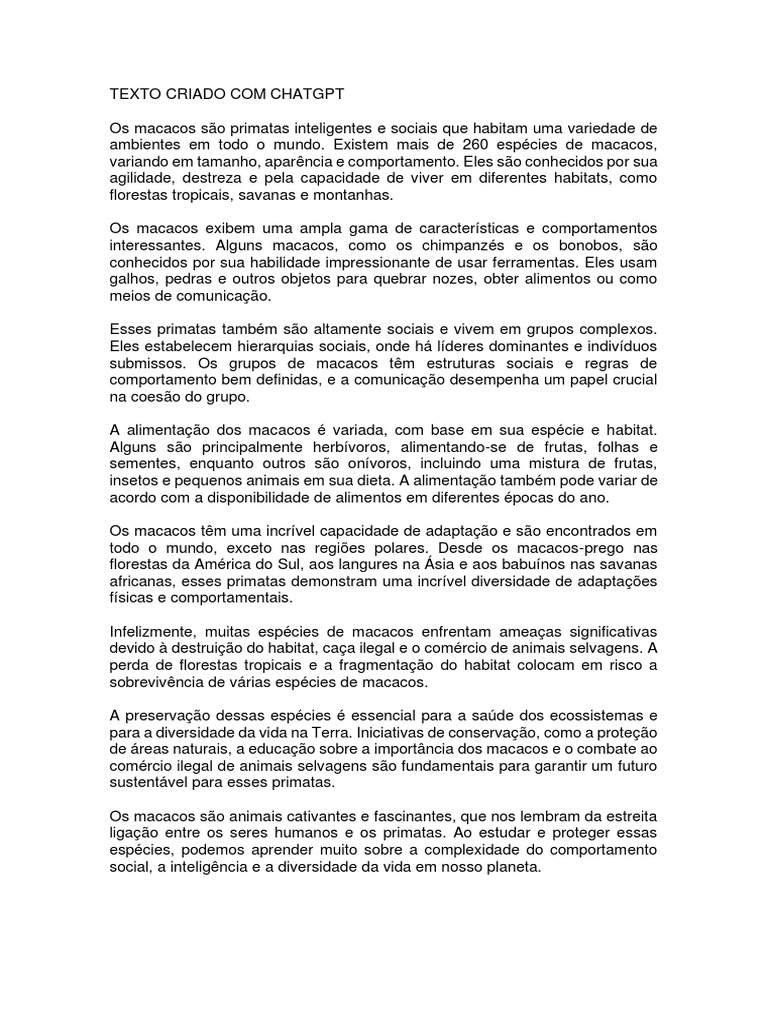 TEXTO CRIADO COM CHATGPT

Os macacos são primatas inteligentes e sociais que habitam uma variedade de ambientes em todo o mundo. Existem mais de 260 espécies de macacos, variando em tamanho, aparência e comportamento. Eles são conhecidos por sua agilidade, destreza e pela capacidade de viver em diferentes habitats, como florestas tropicais, savanas e montanhas.

Os macacos exibem uma ampla gama de características e comportamentos interessantes. Alguns macacos, como os chimpanzés e os bonobos, são conhecidos por sua habilidade impressionante de usar ferramentas. Eles usam galhos, pedras e outros objetos para quebrar nozes, obter alimentos ou como meios de comunicação.

Esses primatas também são altamente sociais e vivem em grupos complexos. Eles estabelecem hierarquias sociais, onde há líderes dominantes e indivíduos submissos. Os grupos de macacos têm estruturas sociais e regras de comportamento bem definidas, e a comunicação desempenha um papel crucial na coesão do grupo.

A alimentação dos macacos é variada, com base em sua espécie e habitat. Alguns são principalmente herbívoros, alimentando-se de frutas, folhas e sementes, enquanto outros são onívoros, incluindo uma mistura de frutas, insetos e pequenos animais em sua dieta. A alimentação também pode variar de acordo com a disponibilidade de alimentos em diferentes épocas do ano.

Os macacos têm uma incrível capacidade de adaptação e são encontrados em todo o mundo, exceto nas regiões polares. Desde os macacos-prego nas florestas da América do Sul, aos langures na Ásia e aos babuínos nas savanas africanas, esses primatas demonstram uma incrível diversidade de adaptações físicas e comportamentais.

Infelizmente, muitas espécies de macacos enfrentam ameaças significativas devido à destruição do habitat, caça ilegal e o comércio de animais selvagens. A perda de florestas tropicais e a fragmentação do habitat colocam em risco a sobrevivência de várias espécies de macacos.

A preservação dessas espécies é essencial para a saúde dos ecossistemas e para a diversidade da vida na Terra. Iniciativas de conservação, como a proteção de áreas naturais, a educação sobre a importância dos macacos e o combate ao comércio ilegal de animais selvagens são fundamentais para garantir um futuro sustentável para esses primatas.

Os macacos são animais cativantes e fascinantes, que nos lembram da estreita ligação entre os seres humanos e os primatas. Ao estudar e proteger essas espécies, podemos aprender muito sobre a complexidade do comportamento social, a inteligência e a diversidade da vida em nosso planeta.